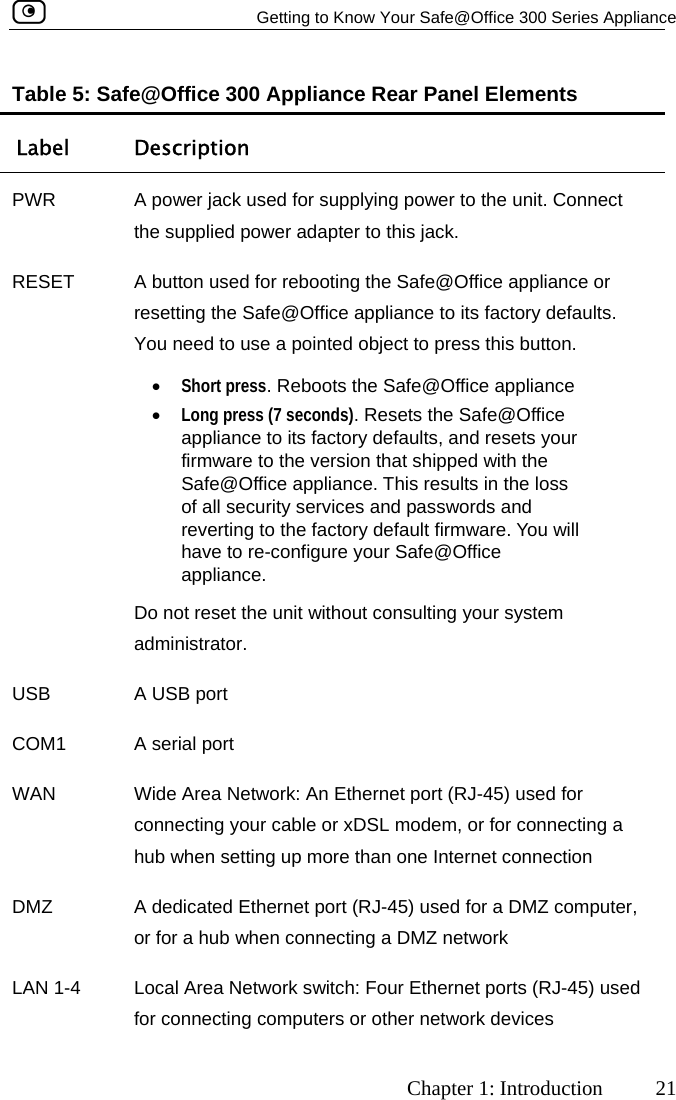 Getting to Know Your Safe@Office 300 Series Appliance

Table 5: Safe@Office 300 Appliance Rear Panel Elements

| Label | Description |
|---|---|
| PWR | A power jack used for supplying power to the unit. Connect the supplied power adapter to this jack. |
| RESET | A button used for rebooting the Safe@Office appliance or resetting the Safe@Office appliance to its factory defaults. You need to use a pointed object to press this button. • Short press. Reboots the Safe@Office appliance • Long press (7 seconds). Resets the Safe@Office appliance to its factory defaults, and resets your firmware to the version that shipped with the Safe@Office appliance. This results in the loss of all security services and passwords and reverting to the factory default firmware. You will have to re-configure your Safe@Office appliance. Do not reset the unit without consulting your system administrator. |
| USB | A USB port |
| COM1 | A serial port |
| WAN | Wide Area Network: An Ethernet port (RJ-45) used for connecting your cable or xDSL modem, or for connecting a hub when setting up more than one Internet connection |
| DMZ | A dedicated Ethernet port (RJ-45) used for a DMZ computer, or for a hub when connecting a DMZ network |
| LAN 1-4 | Local Area Network switch: Four Ethernet ports (RJ-45) used for connecting computers or other network devices |

Chapter 1: Introduction 21